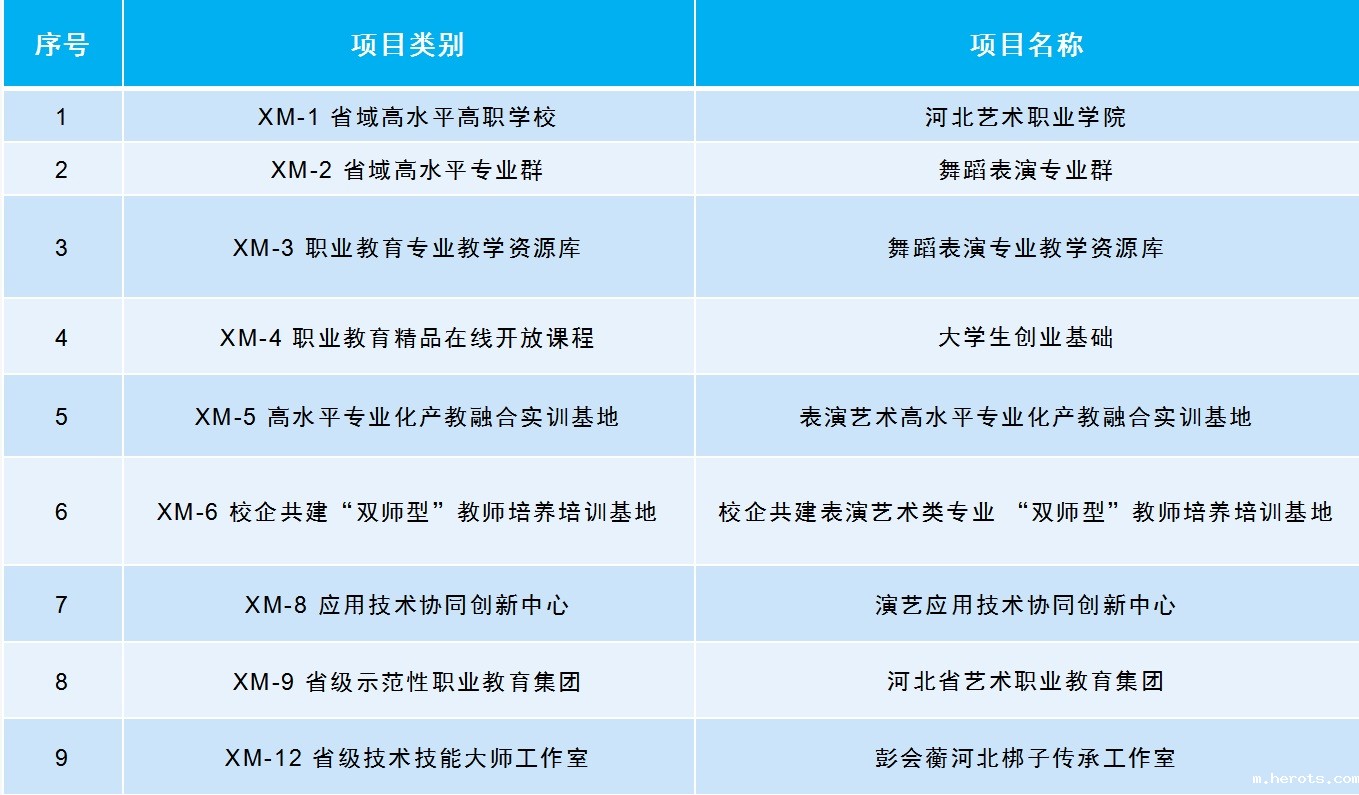 | 序号 | 项目类别 | 项目名称 |
|---|---|---|
| 1 | XM-1 省域高水平高职学校 | 河北艺术职业学院 |
| 2 | XM-2 省域高水平专业群 | 舞蹈表演专业群 |
| 3 | XM-3 职业教育专业教学资源库 | 舞蹈表演专业教学资源库 |
| 4 | XM-4 职业教育精品在线开放课程 | 大学生创业基础 |
| 5 | XM-5 高水平专业化产教融合实训基地 | 表演艺术高水平专业化产教融合实训基地 |
| 6 | XM-6 校企共建“双师型”教师培养培训基地 | 校企共建表演艺术类专业 “双师型”教师培养培训基地 |
| 7 | XM-8 应用技术协同创新中心 | 演艺应用技术协同创新中心 |
| 8 | XM-9 省级示范性职业教育集团 | 河北省艺术职业教育集团 |
| 9 | XM-12 省级技术技能大师工作室 | 彭会蘅河北梆子传承工作室 |

m.herots.com